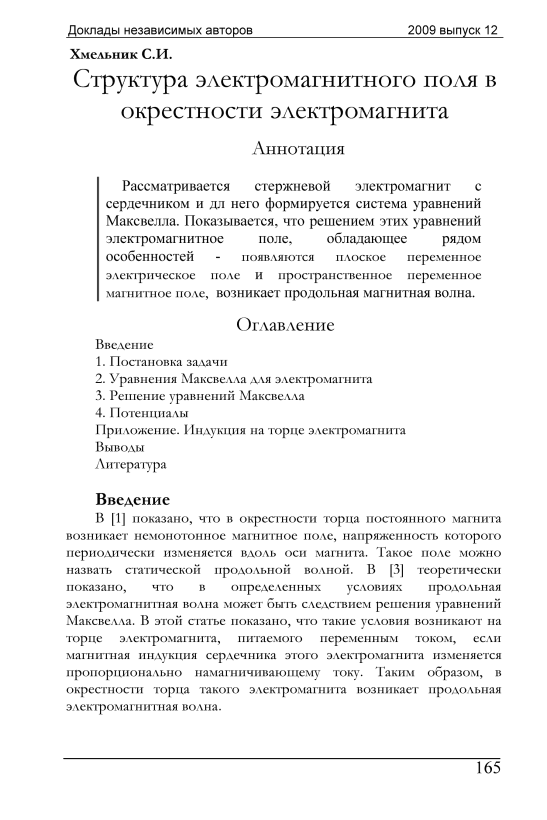 Доклады независимых авторов 2009 выпуск 12

Хмельник С.И.

Структура электромагнитного поля в окрестности электромагнита

Аннотация

Рассматривается стержневой электромагнит с сердечником и дл него формируется система уравнений Максвелла. Показывается, что решением этих уравнений электромагнитное поле, обладающее рядом особенностей - появляются плоское переменное электрическое поле и пространственное переменное магнитное поле, возникает продольная магнитная волна.

Оглавление

Введение
1. Постановка задачи
2. Уравнения Максвелла для электромагнита
3. Решение уравнений Максвелла
4. Потенциалы
Приложение. Индукция на торце электромагнита
Выводы
Литература

Введение

В [1] показано, что в окрестности торца постоянного магнита возникает немонотонное магнитное поле, напряженность которого периодически изменяется вдоль оси магнита. Такое поле можно назвать статической продольной волной. В [3] теоретически показано, что в определенных условиях продольная электромагнитная волна может быть следствием решения уравнений Максвелла. В этой статье показано, что такие условия возникают на торце электромагнита, питаемого переменным током, если магнитная индукция сердечника этого электромагнита изменяется пропорционально намагничивающему току. Таким образом, в окрестности торца такого электромагнита возникает продольная электромагнитная волна.

165